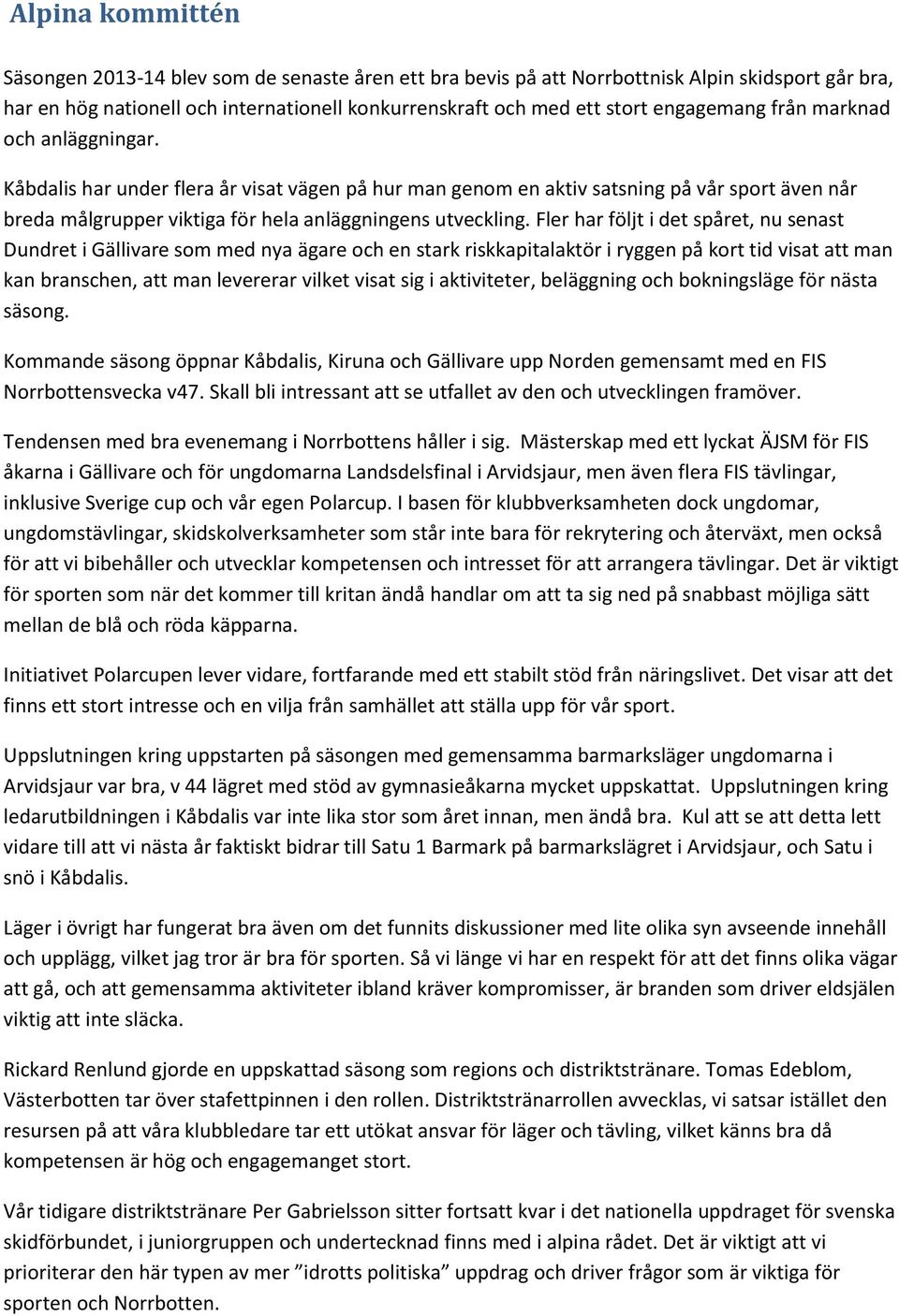 Alpina kommittén

Säsongen 2013-14 blev som de senaste åren ett bra bevis på att Norrbottnisk Alpin skidsport går bra, har en hög nationell och internationell konkurrenskraft och med ett stort engagemang från marknad och anläggningar.

Kåbdalis har under flera år visat vägen på hur man genom en aktiv satsning på vår sport även når breda målgrupper viktiga för hela anläggningens utveckling. Fler har följt i det spåret, nu senast Dundret i Gällivare som med nya ägare och en stark riskkapitalaktör i ryggen på kort tid visat att man kan branschen, att man levererar vilket visat sig i aktiviteter, beläggning och bokningsläge för nästa säsong.

Kommande säsong öppnar Kåbdalis, Kiruna och Gällivare upp Norden gemensamt med en FIS Norrbottensvecka v47. Skall bli intressant att se utfallet av den och utvecklingen framöver.

Tendensen med bra evenemang i Norrbottens håller i sig. Mästerskap med ett lyckat ÄJSM för FIS åkarna i Gällivare och för ungdomarna Landsdelsfinal i Arvidsjaur, men även flera FIS tävlingar, inklusive Sverige cup och vår egen Polarcup. I basen för klubbverksamheten dock ungdomar, ungdomstävlingar, skidskolverksamheter som står inte bara för rekrytering och återväxt, men också för att vi bibehåller och utvecklar kompetensen och intresset för att arrangera tävlingar. Det är viktigt för sporten som när det kommer till kritan ändå handlar om att ta sig ned på snabbast möjliga sätt mellan de blå och röda käpparna.

Initiativet Polarcupen lever vidare, fortfarande med ett stabilt stöd från näringslivet. Det visar att det finns ett stort intresse och en vilja från samhället att ställa upp för vår sport.

Uppslutningen kring uppstarten på säsongen med gemensamma barmarksläger ungdomarna i Arvidsjaur var bra, v 44 lägret med stöd av gymnasieåkarna mycket uppskattat. Uppslutningen kring ledarutbildningen i Kåbdalis var inte lika stor som året innan, men ändå bra. Kul att se att detta lett vidare till att vi nästa år faktiskt bidrar till Satu 1 Barmark på barmarkslägret i Arvidsjaur, och Satu i snö i Kåbdalis.

Läger i övrigt har fungerat bra även om det funnits diskussioner med lite olika syn avseende innehåll och upplägg, vilket jag tror är bra för sporten. Så vi länge vi har en respekt för att det finns olika vägar att gå, och att gemensamma aktiviteter ibland kräver kompromisser, är branden som driver eldsjälen viktig att inte släcka.

Rickard Renlund gjorde en uppskattad säsong som regions och distriktstränare. Tomas Edeblom, Västerbotten tar över stafettpinnen i den rollen. Distriktstränarrollen avvecklas, vi satsar istället den resursen på att våra klubbledare tar ett utökat ansvar för läger och tävling, vilket känns bra då kompetensen är hög och engagemanget stort.

Vår tidigare distriktstränare Per Gabrielsson sitter fortsatt kvar i det nationella uppdraget för svenska skidförbundet, i juniorgruppen och undertecknad finns med i alpina rådet. Det är viktigt att vi prioriterar den här typen av mer ”idrotts politiska” uppdrag och driver frågor som är viktiga för sporten och Norrbotten.